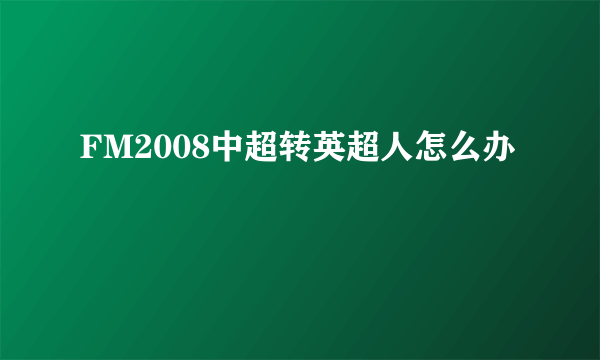 FM2008中超转英超人怎么办